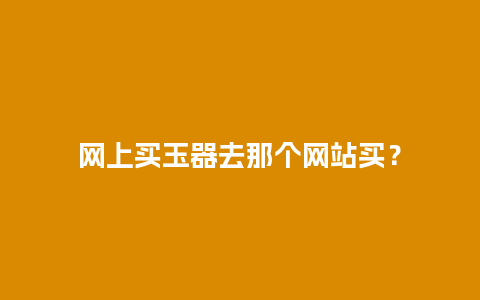 网上买玉器去那个网站买？